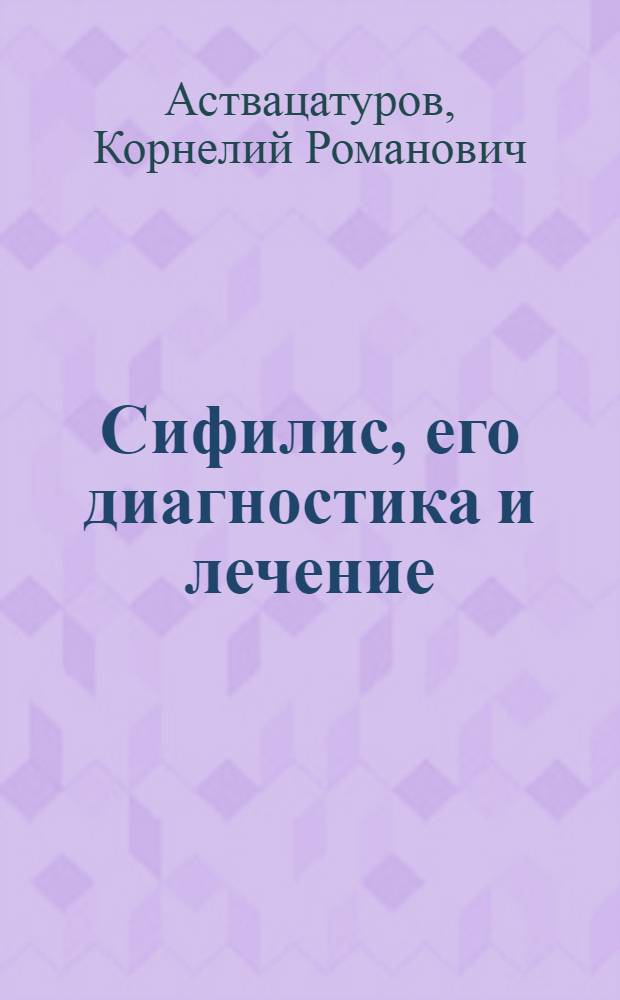 Аствацатуров, Корнелий Романович

Сифилис, его диагностика и лечение